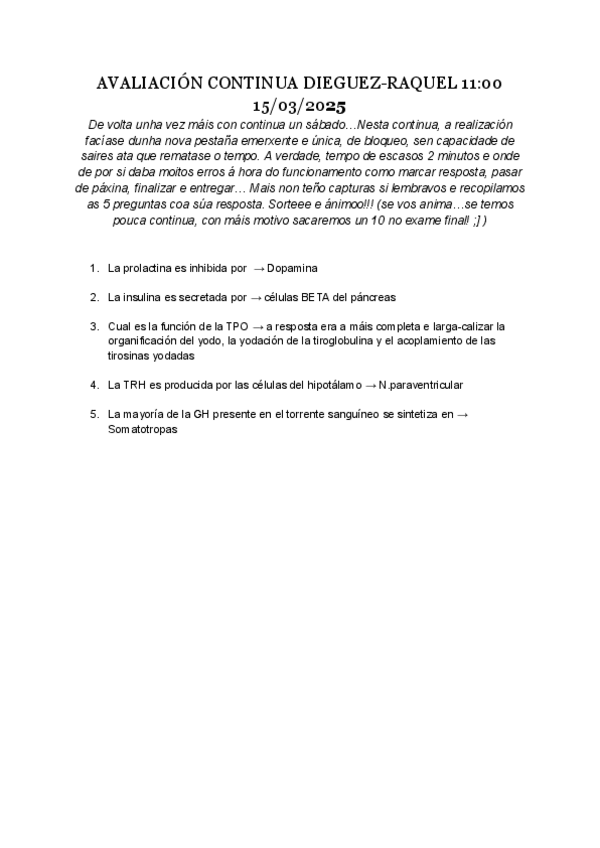 AVALIACIÓN CONTINUA DIEGUEZ-RAQUEL 11:00 15/03/2025

De volta unha vez máis con continua un sábado…Nesta continua, a realización facíase dunha nova pestaña emerxente e única, de bloqueo, sen capacidade de saires ata que rematase o tempo. A verdade, tempo de escasos 2 minutos e onde de por si daba moitos erros á hora do funcionamento como marcar resposta, pasar de páxina, finalizar e entregar… Mais non teño capturas si lembravos e recopilamos as 5 preguntas coa súa resposta. Sorteee e ánimoo!!! (se vos anima…se temos pouca continua, con máis motivo sacaremos un 10 no exame final! ;] )

1. La prolactina es inhibida por → Dopamina

2. La insulina es secretada por → células BETA del páncreas

3. Cual es la función de la TPO → a resposta era a máis completa e larga-calizar la organificación del yodo, la yodación de la tiroglobulina y el acoplamiento de las tirosinas yodadas

4. La TRH es producida por las células del hipotálamo → N.paraventricular

5. La mayoría de la GH presente en el torrente sanguíneo se sintetiza en → Somatotropas